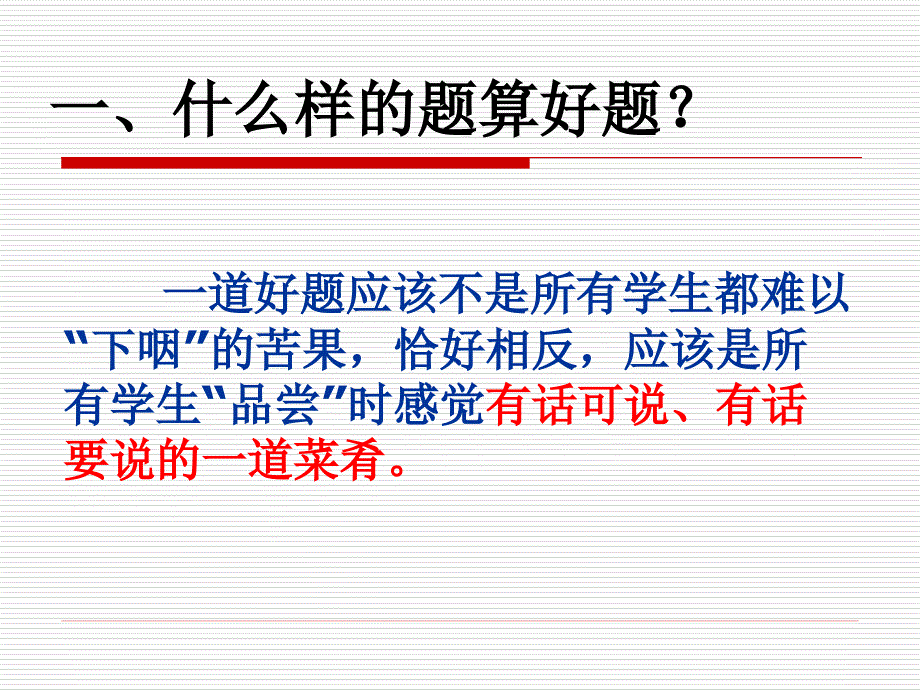 一、什么样的题算好题？

一道好题应该不是所有学生都难以“下咽”的苦果，恰好相反，应该是所有学生“品尝”时感觉有话可说、有话要说的一道菜肴。